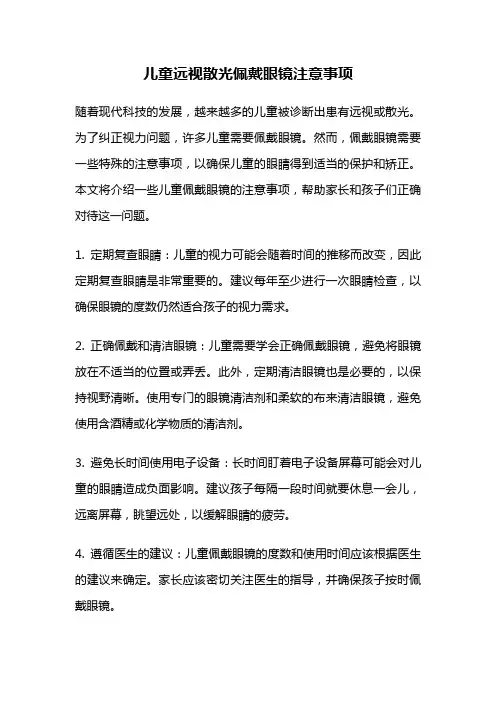 儿童远视散光佩戴眼镜注意事项

随着现代科技的发展，越来越多的儿童被诊断出患有远视或散光。为了纠正视力问题，许多儿童需要佩戴眼镜。然而，佩戴眼镜需要一些特殊的注意事项，以确保儿童的眼睛得到适当的保护和矫正。本文将介绍一些儿童佩戴眼镜的注意事项，帮助家长和孩子们正确对待这一问题。

1. 定期复查眼睛：儿童的视力可能会随着时间的推移而改变，因此定期复查眼睛是非常重要的。建议每年至少进行一次眼睛检查，以确保眼镜的度数仍然适合孩子的视力需求。

2. 正确佩戴和清洁眼镜：儿童需要学会正确佩戴眼镜，避免将眼镜放在不适当的位置或弄丢。此外，定期清洁眼镜也是必要的，以保持视野清晰。使用专门的眼镜清洁剂和柔软的布来清洁眼镜，避免使用含酒精或化学物质的清洁剂。

3. 避免长时间使用电子设备：长时间盯着电子设备屏幕可能会对儿童的眼睛造成负面影响。建议孩子每隔一段时间就要休息一会儿，远离屏幕，眺望远处，以缓解眼睛的疲劳。

4. 遵循医生的建议：儿童佩戴眼镜的度数和使用时间应该根据医生的建议来确定。家长应该密切关注医生的指导，并确保孩子按时佩戴眼镜。